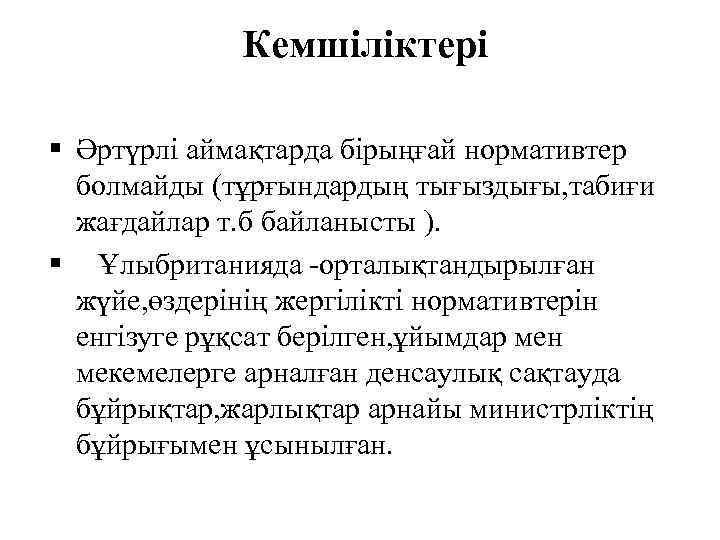 Кемшіліктері

▪ Әртүрлі аймақтарда бірыңғай нормативтер болмайды (тұрғындардың тығыздығы,табиғи жағдайлар т.б байланысты ).

▪ Ұлыбританияда -орталықтандырылған жүйе,өздерінің жергілікті нормативтерін енгізуге рұқсат берілген,ұйымдар мен мекемелерге арналған денсаулық сақтауда бұйрықтар,жарлықтар арнайы министрліктің бұйрығымен ұсынылған.